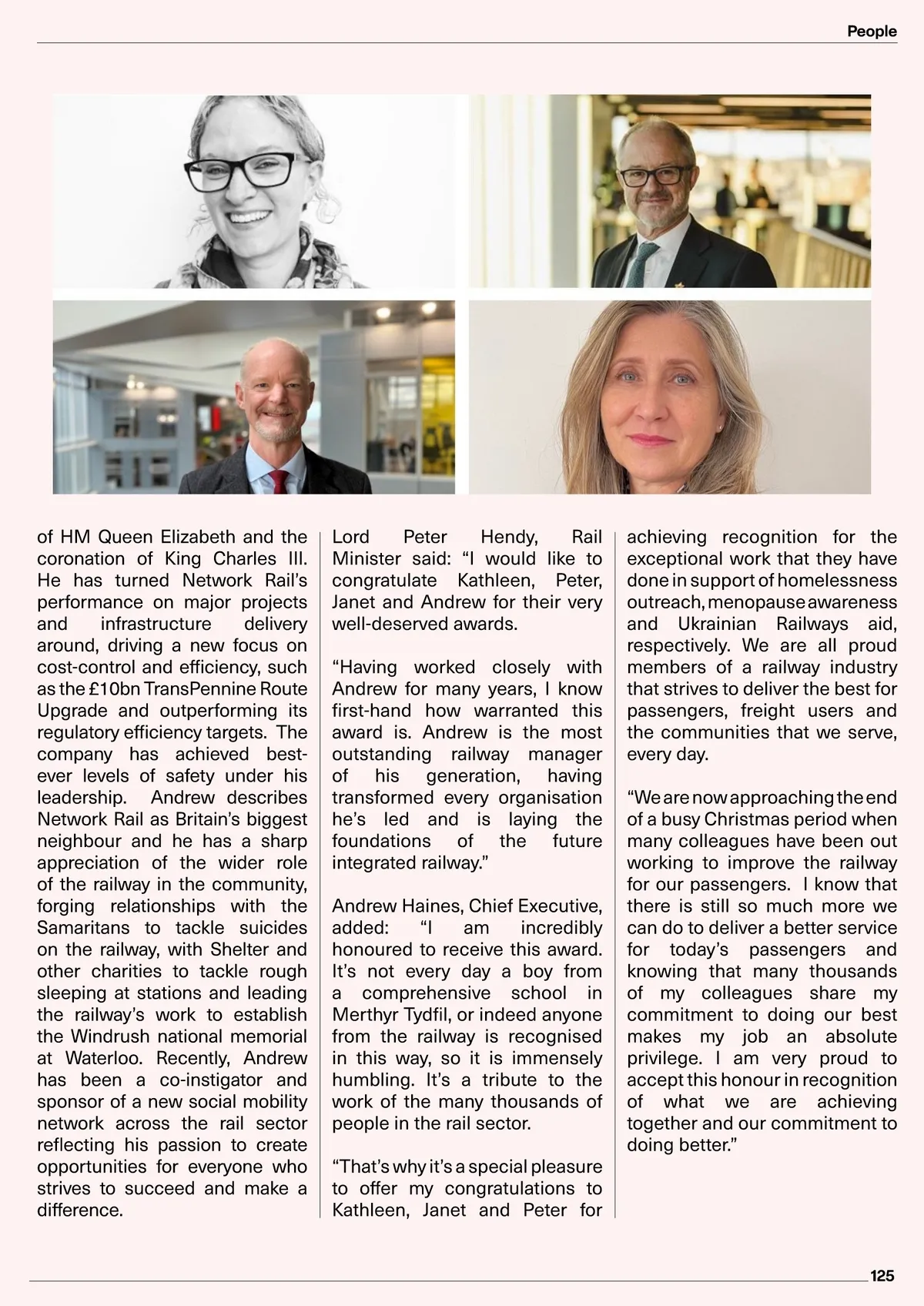 People

of HM Queen Elizabeth and the coronation of King Charles III. He has turned Network Rail's performance on major projects and infrastructure delivery around, driving a new focus on cost-control and efficiency, such as the £10bn TransPennine Route Upgrade and outperforming its regulatory efficiency targets. The company has achieved best-ever levels of safety under his leadership. Andrew describes Network Rail as Britain's biggest neighbour and he has a sharp appreciation of the wider role of the railway in the community, forging relationships with the Samaritans to tackle suicides on the railway, with Shelter and other charities to tackle rough sleeping at stations and leading the railway's work to establish the Windrush national memorial at Waterloo. Recently, Andrew has been a co-instigator and sponsor of a new social mobility network across the rail sector reflecting his passion to create opportunities for everyone who strives to succeed and make a difference.

Lord Peter Hendy, Rail Minister said: "I would like to congratulate Kathleen, Peter, Janet and Andrew for their very well-deserved awards.

"Having worked closely with Andrew for many years, I know first-hand how warranted this award is. Andrew is the most outstanding railway manager of his generation, having transformed every organisation he's led and is laying the foundations of the future integrated railway."

Andrew Haines, Chief Executive, added: "I am incredibly honoured to receive this award. It's not every day a boy from a comprehensive school in Merthyr Tydfil, or indeed anyone from the railway is recognised in this way, so it is immensely humbling. It's a tribute to the work of the many thousands of people in the rail sector.

"That's why it's a special pleasure to offer my congratulations to Kathleen, Janet and Peter for achieving recognition for the exceptional work that they have done in support of homelessness outreach, menopause awareness and Ukrainian Railways aid, respectively. We are all proud members of a railway industry that strives to deliver the best for passengers, freight users and the communities that we serve, every day.

"We are now approaching the end of a busy Christmas period when many colleagues have been out working to improve the railway for our passengers. I know that there is still so much more we can do to deliver a better service for today's passengers and knowing that many thousands of my colleagues share my commitment to doing our best makes my job an absolute privilege. I am very proud to accept this honour in recognition of what we are achieving together and our commitment to doing better."

125